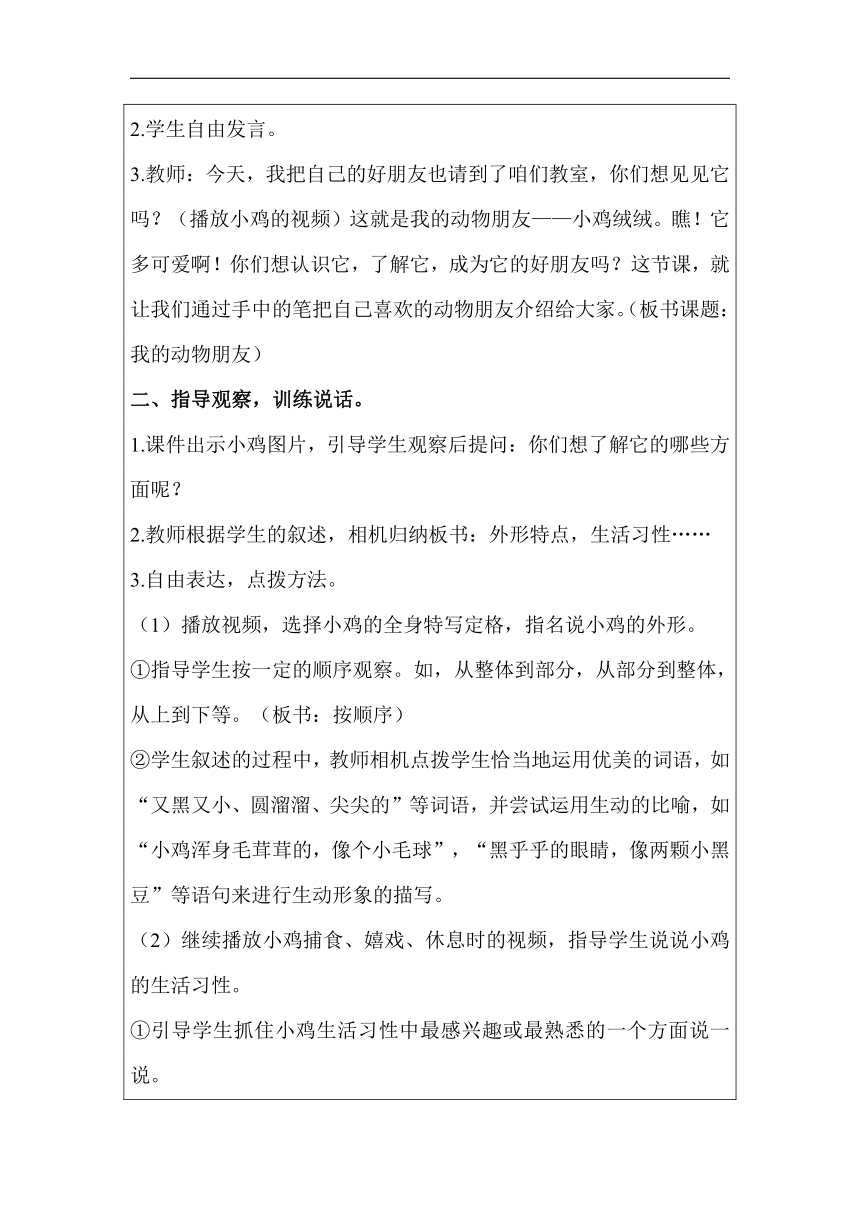 2.学生自由发言。

3.教师：今天，我把自己的好朋友也请到了咱们教室，你们想见见它吗？（播放小鸡的视频）这就是我的动物朋友——小鸡绒绒。瞧！它多可爱啊！你们想认识它，了解它，成为它的好朋友吗？这节课，就让我们通过手中的笔把自己喜欢的动物朋友介绍给大家。（板书课题：我的动物朋友）

二、指导观察，训练说话。

1.课件出示小鸡图片，引导学生观察后提问：你们想了解它的哪些方面呢？

2.教师根据学生的叙述，相机归纳板书：外形特点，生活习性……

3.自由表达，点拨方法。

（1）播放视频，选择小鸡的全身特写定格，指名说小鸡的外形。

①指导学生按一定的顺序观察。如，从整体到部分，从部分到整体，从上到下等。（板书：按顺序）

②学生叙述的过程中，教师相机点拨学生恰当地运用优美的词语，如“又黑又小、圆溜溜、尖尖的”等词语，并尝试运用生动的比喻，如“小鸡浑身毛茸茸的，像个小毛球”，“黑乎乎的眼睛，像两颗小黑豆”等语句来进行生动形象的描写。

（2）继续播放小鸡捕食、嬉戏、休息时的视频，指导学生说说小鸡的生活习性。

①引导学生抓住小鸡生活习性中最感兴趣或最熟悉的一个方面说一说。